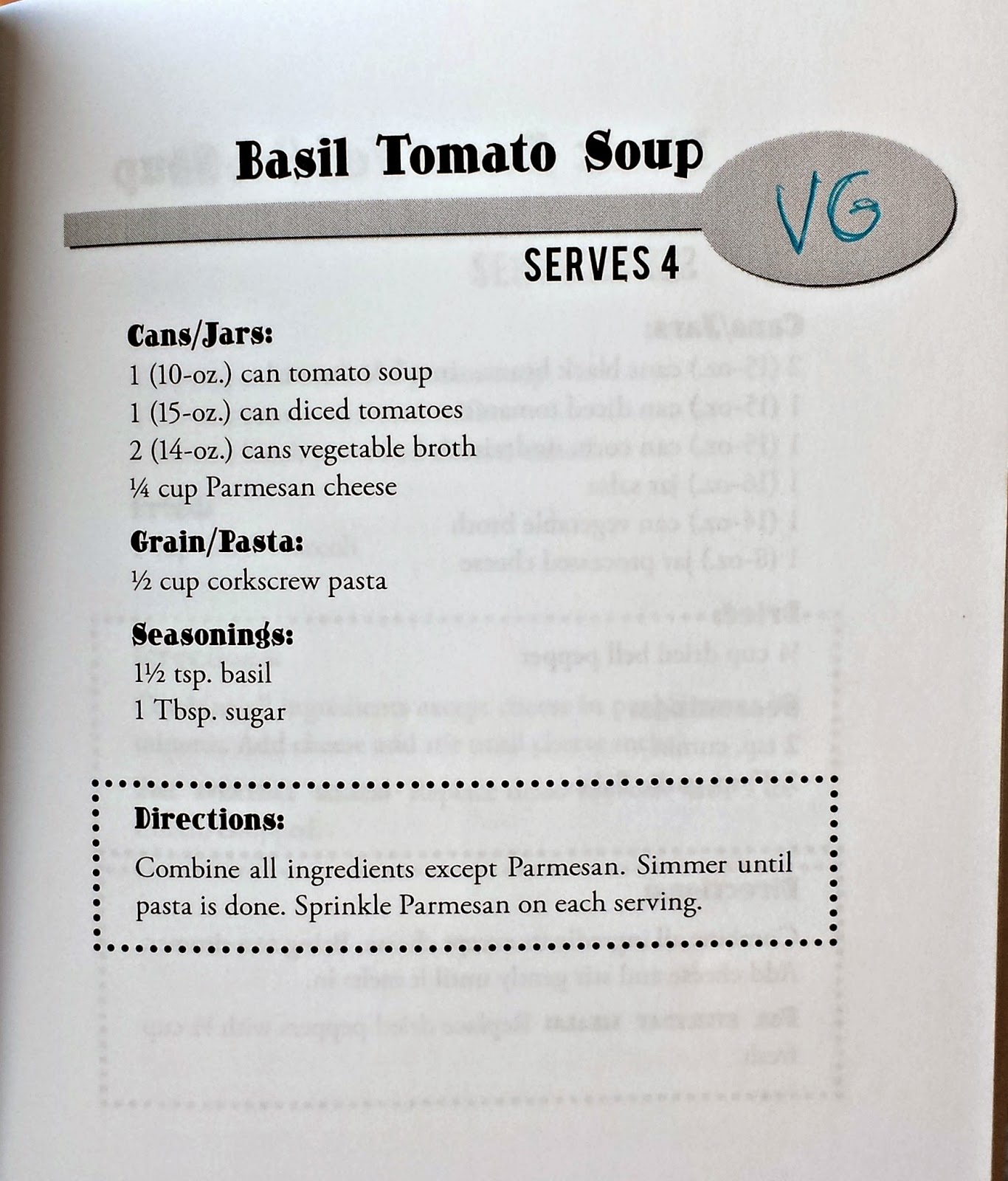 Basil Tomato Soup

VG

SERVES 4

Cans/Jars:
1 (10-oz.) can tomato soup
1 (15-oz.) can diced tomatoes
2 (14-oz.) cans vegetable broth
¼ cup Parmesan cheese

Grain/Pasta:
½ cup corkscrew pasta

Seasonings:
1½ tsp. basil
1 Tbsp. sugar

Directions:

Combine all ingredients except Parmesan. Simmer until pasta is done. Sprinkle Parmesan on each serving.